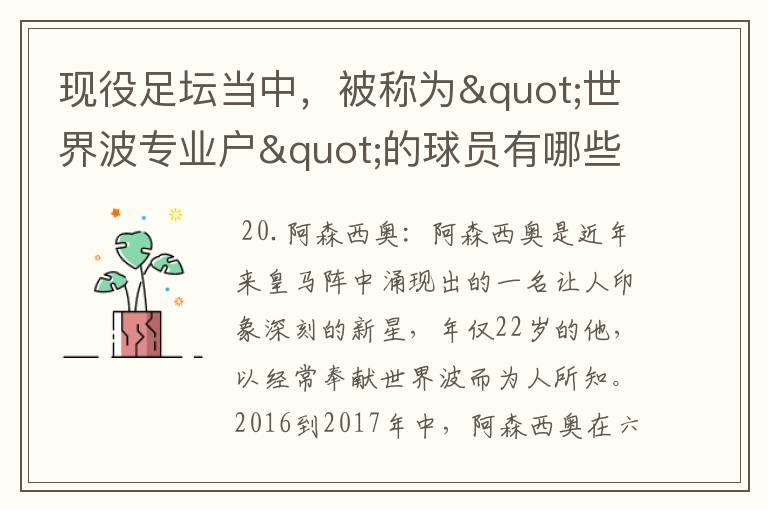 现役足坛当中，被称为&quot;世界波专业户&quot;的球员有哪些

20. 阿森西奥：阿森西奥是近年来皇马阵中涌现出的一名让人印象深刻的新星，年仅22岁的他，以经常奉献世界波而为人所知。2016到2017年中，阿森西奥在六